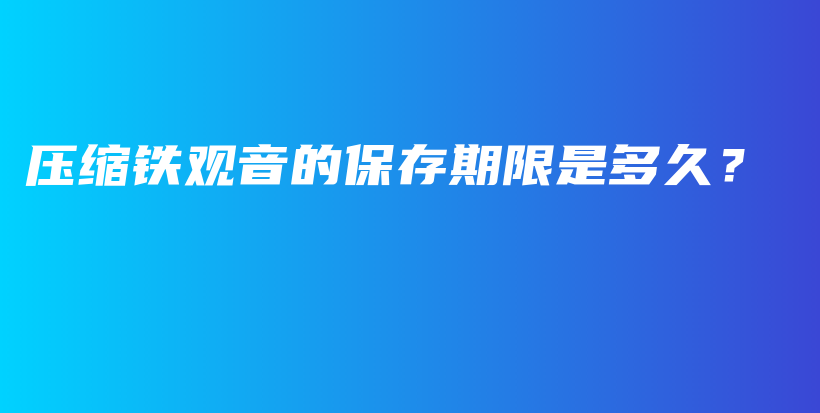 压缩铁观音的保存期限是多久？